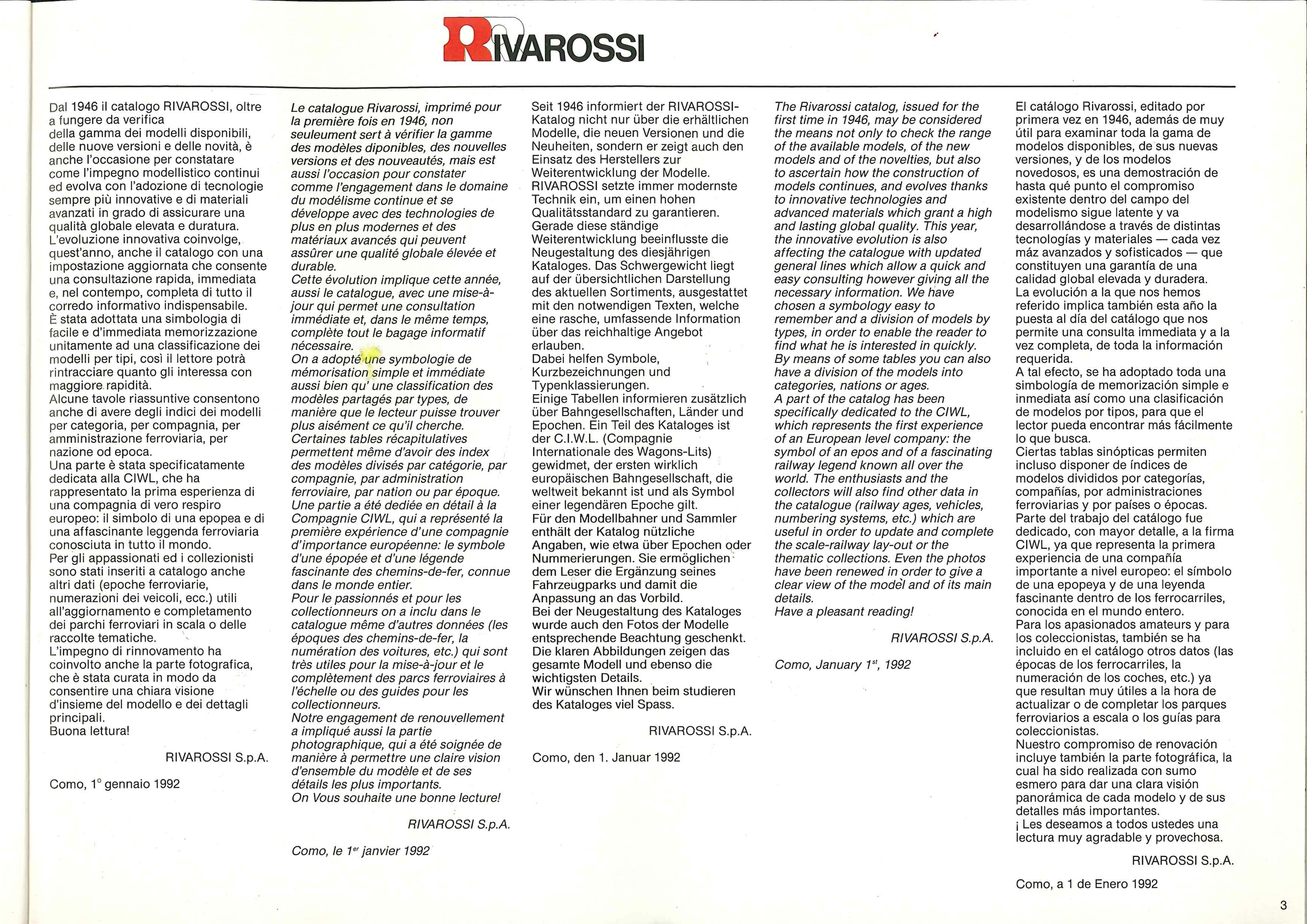 RIVAROSSI

Dal 1946 il catalogo RIVAROSSI, oltre a fungere da verifica della gamma dei modelli disponibili, delle nuove versioni e delle novità, è anche l'occasione per constatare come l'impegno modellistico continui ed evolva con l'adozione di tecnologie sempre più innovative e di materiali avanzati in grado di assicurare una qualità globale elevata e duratura.
L'evoluzione innovativa coinvolge, quest'anno, anche il catalogo con una impostazione aggiornata che consente una consultazione rapida, immediata e, nel contempo, completa di tutto il corredo informativo indispensabile.
È stata adottata una simbologia di facile e d'immediata memorizzazione unitamente ad una classificazione dei modelli per tipi, così il lettore potrà rintracciare quanto gli interessa con maggiore rapidità.
Alcune tavole riassuntive consentono anche di avere degli indici dei modelli per categoria, per compagnia, per amministrazione ferroviaria, per nazione od epoca.
Una parte è stata specificatamente dedicata alla CIWL, che ha rappresentato la prima esperienza di una compagnia di vero respiro europeo: il simbolo di una epopea e di una affascinante leggenda ferroviaria conosciuta in tutto il mondo.
Per gli appassionati ed i collezionisti sono stati inseriti a catalogo anche altri dati (epoche ferroviarie, numerazioni dei veicoli, ecc.) utili all'aggiornamento e completamento dei parchi ferroviari in scala o delle raccolte tematiche.
L'impegno di rinnovamento ha coinvolto anche la parte fotografica, che è stata curata in modo da consentire una chiara visione d'insieme del modello e dei dettagli principali.
Buona lettura!

RIVAROSSI S.p.A.

Como, 1° gennaio 1992

Le catalogue Rivarossi, imprimé pour la première fois en 1946, non seuleument sert à vérifier la gamme des modèles diponibles, des nouvelles versions et des nouveautés, mais est aussi l'occasion pour constater comme l'engagement dans le domaine du modélisme continue et se développe avec des technologies de plus en plus modernes et des matériaux avancés qui peuvent assûrer une qualité globale élevée et durable.
Cette évolution implique cette année, aussi le catalogue, avec une mise-à-jour qui permet une consultation immédiate et, dans le même temps, complète tout le bagage informatif nécessaire.
On a adopté une symbologie de mémorisation simple et immédiate aussi bien qu' une classification des modèles partagés par types, de manière que le lecteur puisse trouver plus aisément ce qu'il cherche.
Certaines tables récapitulatives permettent même d'avoir des index des modèles divisés par catégorie, par compagnie, par administration ferroviaire, par nation ou par époque.
Une partie a été dediée en détail à la Compagnie CIWL, qui a représenté la première expérience d'une compagnie d'importance européenne: le symbole d'une épopée et d'une légende fascinante des chemins-de-fer, connue dans le monde entier.
Pour le passionnés et pour les collectionneurs on a inclu dans le catalogue même d'autres données (les époques des chemins-de-fer, la numération des voitures, etc.) qui sont très utiles pour la mise-à-jour et le complètement des parcs ferroviaires à l'échelle ou des guides pour les collectionneurs.
Notre engagement de renouvellement a impliqué aussi la partie photographique, qui a été soignée de manière à permettre une claire vision d'ensemble du modèle et de ses détails les plus importants.
On Vous souhaite une bonne lecture!

RIVAROSSI S.p.A.

Como, le 1$^{er}$ janvier 1992

Seit 1946 informiert der RIVAROSSI-Katalog nicht nur über die erhältlichen Modelle, die neuen Versionen und die Neuheiten, sondern er zeigt auch den Einsatz des Herstellers zur Weiterentwicklung der Modelle. RIVAROSSI setzte immer modernste Technik ein, um einen hohen Qualitätsstandard zu garantieren. Gerade diese ständige Weiterentwicklung beeinflusste die Neugestaltung des diesjährigen Kataloges. Das Schwergewicht liegt auf der übersichtlichen Darstellung des aktuellen Sortiments, ausgestattet mit den notwendigen Texten, welche eine rasche, umfassende Information über das reichhaltige Angebot erlauben.
Dabei helfen Symbole, Kurzbezeichnungen und Typenklassierungen.
Einige Tabellen informieren zusätzlich über Bahngesellschaften, Länder und Epochen. Ein Teil des Kataloges ist der C.I.W.L. (Compagnie Internationale des Wagons-Lits) gewidmet, der ersten wirklich europäischen Bahngesellschaft, die weltweit bekannt ist und als Symbol einer legendären Epoche gilt.
Für den Modellbahner und Sammler enthält der Katalog nützliche Angaben, wie etwa über Epochen oder Nummerierungen. Sie ermöglichen dem Leser die Ergänzung seines Fahrzeugparks und damit die Anpassung an das Vorbild.
Bei der Neugestaltung des Kataloges wurde auch den Fotos der Modelle entsprechende Beachtung geschenkt. Die klaren Abbildungen zeigen das gesamte Modell und ebenso die wichtigsten Details.
Wir wünschen Ihnen beim studieren des Kataloges viel Spass.

RIVAROSSI S.p.A.

Como, den 1. Januar 1992

The Rivarossi catalog, issued for the first time in 1946, may be considered the means not only to check the range of the available models, of the new models and of the novelties, but also to ascertain how the construction of models continues, and evolves thanks to innovative technologies and advanced materials which grant a high and lasting global quality. This year, the innovative evolution is also affecting the catalogue with updated general lines which allow a quick and easy consulting however giving all the necessary information. We have chosen a symbology easy to remember and a division of models by types, in order to enable the reader to find what he is interested in quickly.
By means of some tables you can also have a division of the models into categories, nations or ages.
A part of the catalog has been specifically dedicated to the CIWL, which represents the first experience of an European level company: the symbol of an epos and of a fascinating railway legend known all over the world. The enthusiasts and the collectors will also find other data in the catalogue (railway ages, vehicles, numbering systems, etc.) which are useful in order to update and complete the scale-railway lay-out or the thematic collections. Even the photos have been renewed in order to give a clear view of the model and of its main details.
Have a pleasant reading!

RIVAROSSI S.p.A.

Como, January 1$^{st}$, 1992

El catálogo Rivarossi, editado por primera vez en 1946, además de muy útil para examinar toda la gama de modelos disponibles, de sus nuevas versiones, y de los modelos novedosos, es una demostración de hasta qué punto el compromiso existente dentro del campo del modelismo sigue latente y va desarrollándose a través de distintas tecnologías y materiales — cada vez máz avanzados y sofisticados — que constituyen una garantía de una calidad global elevada y duradera.
La evolución a la que nos hemos referido implica también esta año la puesta al día del catálogo que nos permite una consulta immediata y a la vez completa, de toda la información requerida.
A tal efecto, se ha adoptado toda una simbología de memorización simple e inmediata así como una clasificación de modelos por tipos, para que el lector pueda encontrar más fácilmente lo que busca.
Ciertas tablas sinópticas permiten incluso disponer de índices de modelos divididos por categorías, compañías, por administraciones ferroviarias y por países o épocas.
Parte del trabajo del catálogo fue dedicado, con mayor detalle, a la firma CIWL, ya que representa la primera experiencia de una compañía importante a nivel europeo: el símbolo de una epopeya y de una leyenda fascinante dentro de los ferrocarriles, conocida en el mundo entero.
Para los apasionados amateurs y para los coleccionistas, también se ha incluido en el catálogo otros datos (las épocas de los ferrocarriles, la numeración de los coches, etc.) ya que resultan muy útiles a la hora de actualizar o de completar los parques ferroviarios a escala o los guías para coleccionistas.
Nuestro compromiso de renovación incluye también la parte fotográfica, la cual ha sido realizada con sumo esmero para dar una clara visión panorámica de cada modelo y de sus detalles más importantes.
¡ Les deseamos a todos ustedes una lectura muy agradable y provechosa.

RIVAROSSI S.p.A.

Como, a 1 de Enero 1992

3